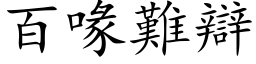 百喙難辯